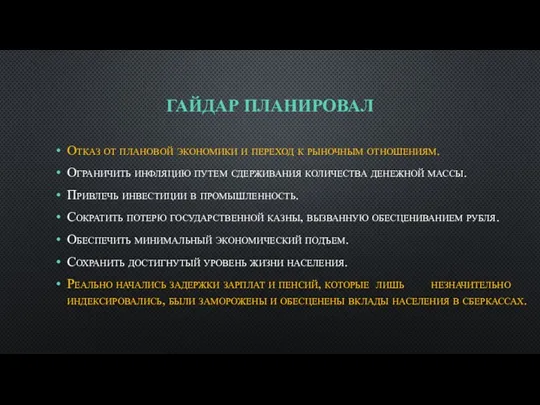 ГАЙДАР ПЛАНИРОВАЛ

• Отказ от плановой экономики и переход к рыночным отношениям.
• Ограничить инфляцию путем сдерживания количества денежной массы.
• Привлечь инвестиции в промышленность.
• Сократить потерю государственной казны, вызванную обесцениванием рубля.
• Обеспечить минимальный экономический подъем.
• Сохранить достигнутый уровень жизни населения.
• Реально начались задержки зарплат и пенсий, которые лишь незначительно индексировались, были заморожены и обесценены вклады населения в сберкассах.